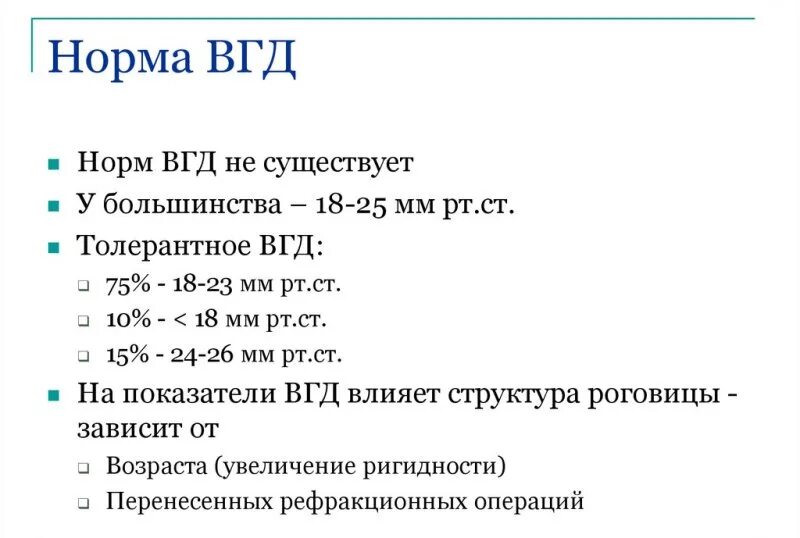 Норма ВГД

- Норм ВГД не существует
- У большинства – 18-25 мм рт.ст.
- Толерантное ВГД:
  - 75% - 18-23 мм рт.ст.
  - 10% - < 18 мм рт.ст.
  - 15% - 24-26 мм рт.ст.
- На показатели ВГД влияет структура роговицы - зависит от
  - Возраста (увеличение ригидности)
  - Перенесенных рефракционных операций